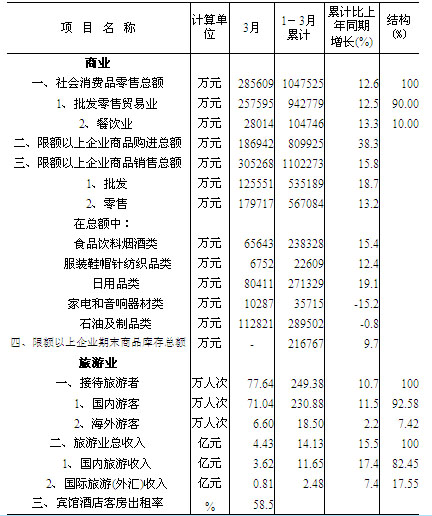 | 项 目 名 称 | 计算单位 | 3月 | 1－3月累计 | 累计比上年同期增长(%) | 结构(%) |
|---|---|---|---|---|---|
| 商业 | | | | | |
| 一、社会消费品零售总额 | 万元 | 285609 | 1047525 | 12.6 | 100 |
| 1、批发零售贸易业 | 万元 | 257595 | 942779 | 12.5 | 90.00 |
| 2、餐饮业 | 万元 | 28014 | 104746 | 13.3 | 10.00 |
| 二、限额以上企业商品购进总额 | 万元 | 186942 | 809925 | 38.3 | |
| 三、限额以上企业商品销售总额 | 万元 | 305268 | 1102273 | 15.8 | |
| 1、批发 | 万元 | 125551 | 535189 | 18.7 | |
| 2、零售 | 万元 | 179717 | 567084 | 13.2 | |
| 在总额中： | | | | | |
| 食品饮料烟酒类 | 万元 | 65643 | 238328 | 15.4 | |
| 服装鞋帽针纺织品类 | 万元 | 6752 | 22609 | 12.4 | |
| 日用品类 | 万元 | 80411 | 271329 | 19.1 | |
| 家电和音响器材类 | 万元 | 10287 | 35715 | -15.2 | |
| 石油及制品类 | 万元 | 112821 | 289502 | -0.8 | |
| 四、限额以上企业期末商品库存总额 | 万元 | - | 216767 | 9.7 | |
| 旅游业 | | | | | |
| 一、接待旅游者 | 万人次 | 77.64 | 249.38 | 10.7 | 100 |
| 1、国内游客 | 万人次 | 71.04 | 230.88 | 11.5 | 92.58 |
| 2、海外游客 | 万人次 | 6.60 | 18.50 | 2.2 | 7.42 |
| 二、旅游业总收入 | 亿元 | 4.43 | 14.13 | 15.5 | 100 |
| 1、国内旅游收入 | 亿元 | 3.62 | 11.65 | 17.4 | 82.45 |
| 2、国际旅游(外汇)收入 | 亿元 | 0.81 | 2.48 | 7.4 | 17.55 |
| 三、宾馆酒店客房出租率 | % | 58.5 | | | |